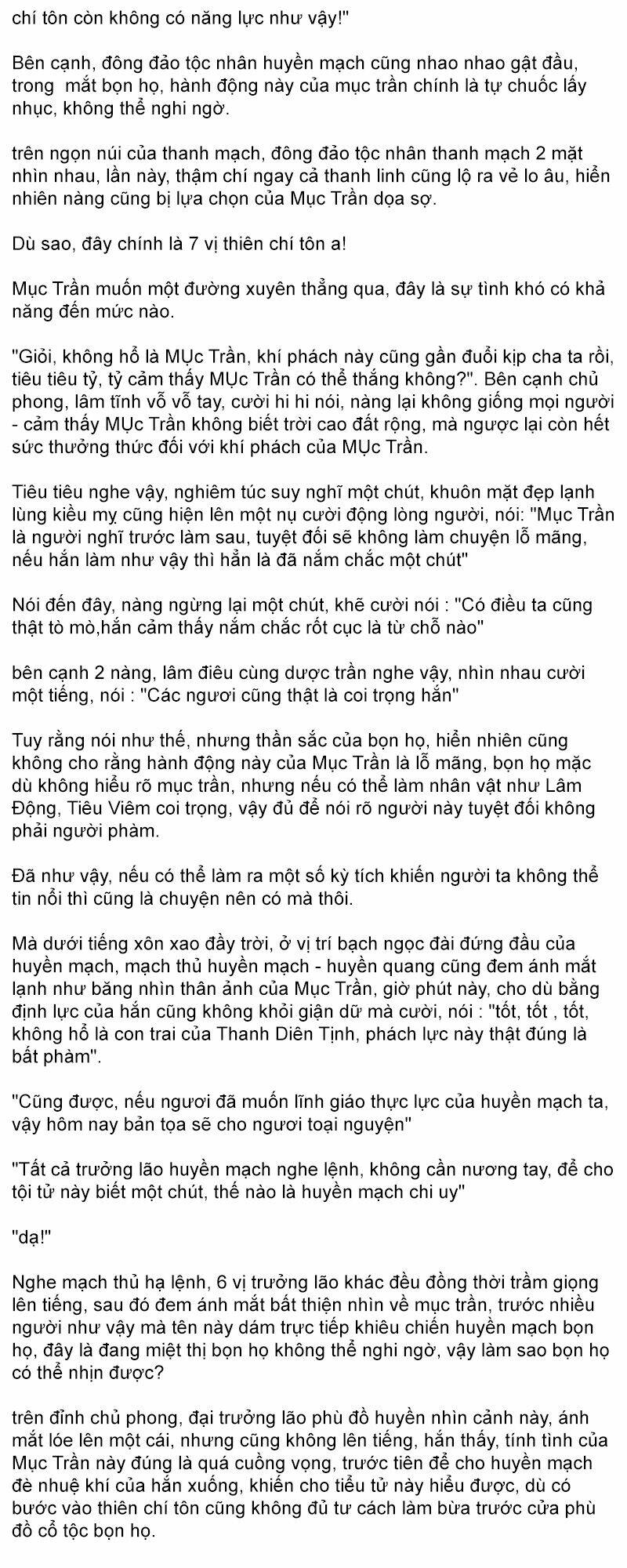 chí tôn còn không có năng lực như vậy!"

Bên cạnh, đông đảo tộc nhân huyền mạch cũng nhao nhao gật đầu, trong  mắt bọn họ, hành động này của mục trần chính là tự chuốc lấy nhục, không thể nghi ngờ.

trên ngọn núi của thanh mạch, đông đảo tộc nhân thanh mạch 2 mặt nhìn nhau, lần này, thậm chí ngay cả thanh linh cũng lộ ra vẻ lo âu, hiển nhiên nàng cũng bị lựa chọn của Mục Trần dọa sợ.

Dù sao, đây chính là 7 vị thiên chí tôn a!

Mục Trần muốn một đường xuyên thẳng qua, đây là sự tình khó có khả năng đến mức nào.

"Giỏi, không hổ là MỤc Trần, khí phách này cũng gần đuổi kịp cha ta rồi, tiêu tiêu tỷ, tỷ cảm thấy MỤc Trần có thể thắng không?". Bên cạnh chủ phong, lâm tĩnh vỗ vỗ tay, cười hi hi nói, nàng lại không giống mọi người - cảm thấy MỤc Trần không biết trời cao đất rộng, mà ngược lại còn hết sức thưởng thức đối với khí phách của MỤc Trần.

Tiêu tiêu nghe vậy, nghiêm túc suy nghĩ một chút, khuôn mặt đẹp lạnh lùng kiều mỵ cũng hiện lên một nụ cười động lòng người, nói: "Mục Trần là người nghĩ trước làm sau, tuyệt đối sẽ không làm chuyện lỗ mãng, nếu hắn làm như vậy thì hẳn là đã nắm chắc một chút"

Nói đến đây, nàng ngừng lại một chút, khẽ cười nói : "Có điều ta cũng thật tò mò,hắn cảm thấy nắm chắc rốt cục là từ chỗ nào"

bên cạnh 2 nàng, lâm điêu cùng dược trần nghe vậy, nhìn nhau cười một tiếng, nói : "Các ngươi cũng thật là coi trọng hắn"

Tuy rằng nói như thế, nhưng thần sắc của bọn họ, hiển nhiên cũng không cho rằng hành động này của Mục Trần là lỗ mãng, bọn họ mặc dù không hiểu rõ mục trần, nhưng nếu có thể làm nhân vật như Lâm Động, Tiêu Viêm coi trọng, vậy đủ để nói rõ người này tuyệt đối không phải người phàm.

Đã như vậy, nếu có thể làm ra một số kỳ tích khiến người ta không thể tin nổi thì cũng là chuyện nên có mà thôi.

Mà dưới tiếng xôn xao đầy trời, ở vị trí bạch ngọc đài đứng đầu của huyền mạch, mạch thủ huyền mạch - huyền quang cũng đem ánh mắt lạnh như băng nhìn thân ảnh của Mục Trần, giờ phút này, cho dù bằng định lực của hắn cũng không khỏi giận dữ mà cười, nói : "tốt, tốt , tốt, không hổ là con trai của Thanh Diên Tịnh, phách lực này thật đúng là bất phàm".

"Cũng được, nếu ngươi đã muốn lĩnh giáo thực lực của huyền mạch ta, vậy hôm nay bản tọa sẽ cho ngươi toại nguyện"

"Tất cả trưởng lão huyền mạch nghe lệnh, không cần nương tay, để cho tội tử này biết một chút, thế nào là huyền mạch chi uy"

"dạ!"

Nghe mạch thủ hạ lệnh, 6 vị trưởng lão khác đều đồng thời trầm giọng lên tiếng, sau đó đem ánh mắt bất thiện nhìn về mục trần, trước nhiều người như vậy mà tên này dám trực tiếp khiêu chiến huyền mạch bọn họ, đây là đang miệt thị bọn họ không thể nghi ngờ, vậy làm sao bọn họ có thể nhịn được?

trên đỉnh chủ phong, đại trưởng lão phù đồ huyền nhìn cảnh này, ánh mắt lóe lên một cái, nhưng cũng không lên tiếng, hắn thấy, tính tình của Mục Trần này đúng là quá cuồng vọng, trước tiên để cho huyền mạch đè nhuệ khí của hắn xuống, khiến cho tiểu tử này hiểu được, dù có bước vào thiên chí tôn cũng không đủ tư cách làm bừa trước cửa phù đồ cổ tộc bọn họ.